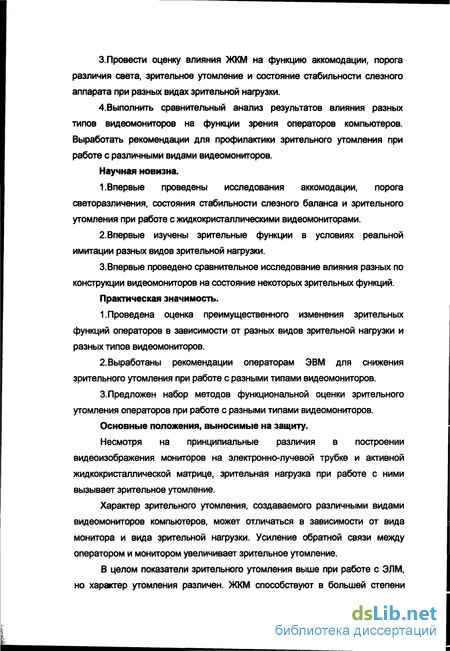 3.Провести оценку влияния ЖКМ на функцию аккомодации, порога различия света, зрительное утомление и состояние стабильности слезного аппарата при разных видах зрительной нагрузки.

4.Выполнить сравнительный анализ результатов влияния разных типов видеомониторов на функции зрения операторов компьютеров. Выработать рекомендации для профилактики зрительного утомления при работе с различными видами видеомониторов.

Научная новизна.

1.Впервые проведены исследования аккомодации, порога светоразличения, состояния стабильности слезного баланса и зрительного утомления при работе с жидкокристаллическими видеомониторами.

2.Впервые изучены зрительные функции в условиях реальной имитации разных видов зрительной нагрузки.

3.Впервые проведено сравнительное исследование влияния разных по конструкции видеомониторов на состояние некоторых зрительных функций.

Практическая значимость.

1.Проведена оценка преимущественного изменения зрительных функций операторов в зависимости от разных видов зрительной нагрузки и разных типов видеомониторов.

2.Выработаны рекомендации операторам ЭВМ для снижения зрительного утомления при работе с разными типами видеомониторов.

3.Предложен набор методов функциональной оценки зрительного утомления операторов при работе с разными типами видеомониторов.

Основные положения, выносимые на защиту.

Несмотря на принципиальные различия в построении видеоизображения мониторов на электронно-лучевой трубке и активной жидкокристаллической матрице, зрительная нагрузка при работе с ними вызывает зрительное утомление.

Характер зрительного утомления, создаваемого различными видами видеомониторов компьютеров, может отличаться в зависимости от вида монитора и вида зрительной нагрузки. Усиление обратной связи между оператором и монитором увеличивает зрительное утомление.

В целом показатели зрительного утомления выше при работе с ЭЛМ, но характер утомления различен. ЖКМ способствуют в большей степени

dsLib.net
библиотека диссертаций